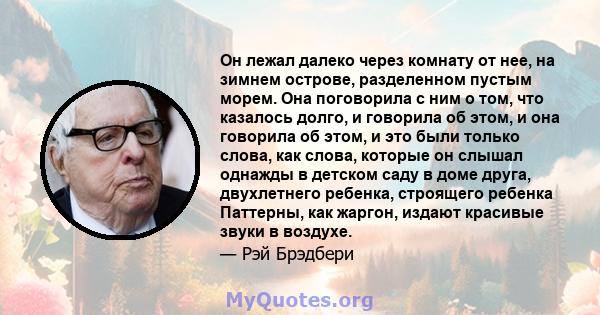 Он лежал далеко через комнату от нее, на зимнем острове, разделенном пустым морем. Она поговорила с ним о том, что казалось долго, и говорила об этом, и она говорила об этом, и это были только слова, как слова, которые он слышал однажды в детском саду в доме друга, двухлетнего ребенка, строящего ребенка Паттерны, как жаргон, издают красивые звуки в воздухе.
— Рэй Брэдбери

MyQuotes.org